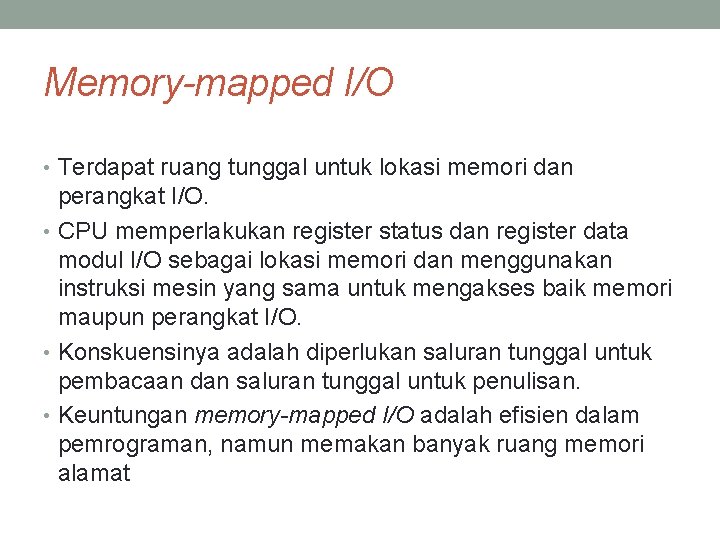 Memory-mapped I/O

• Terdapat ruang tunggal untuk lokasi memori dan perangkat I/O.
• CPU memperlakukan register status dan register data modul I/O sebagai lokasi memori dan menggunakan instruksi mesin yang sama untuk mengakses baik memori maupun perangkat I/O.
• Konskuensinya adalah diperlukan saluran tunggal untuk pembacaan dan saluran tunggal untuk penulisan.
• Keuntungan memory-mapped I/O adalah efisien dalam pemrograman, namun memakan banyak ruang memori alamat